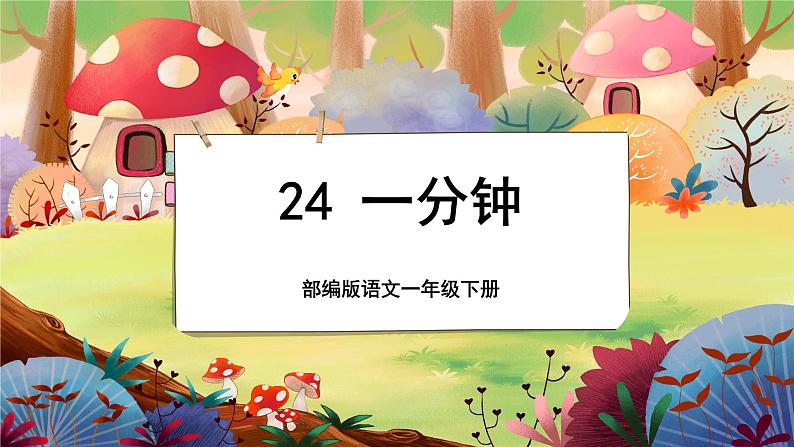 24 一分钟

部编版语文一年级下册